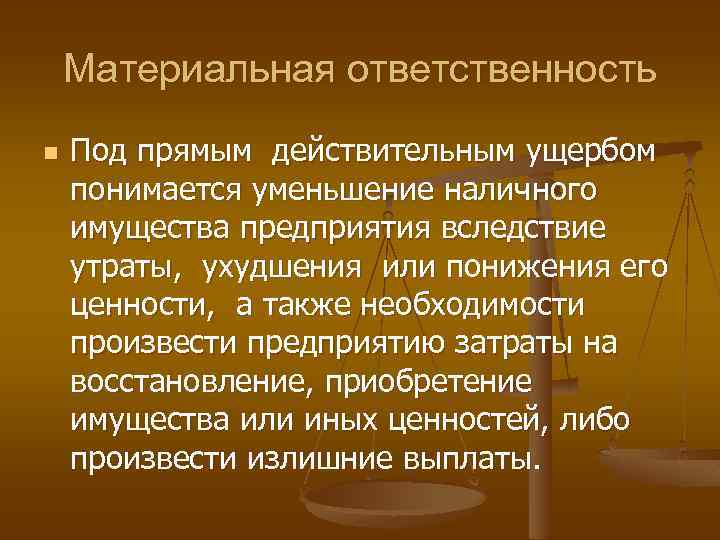 Материальная ответственность

Под прямым действительным ущербом понимается уменьшение наличного имущества предприятия вследствие утраты, ухудшения или понижения его ценности, а также необходимости произвести предприятию затраты на восстановление, приобретение имущества или иных ценностей, либо произвести излишние выплаты.